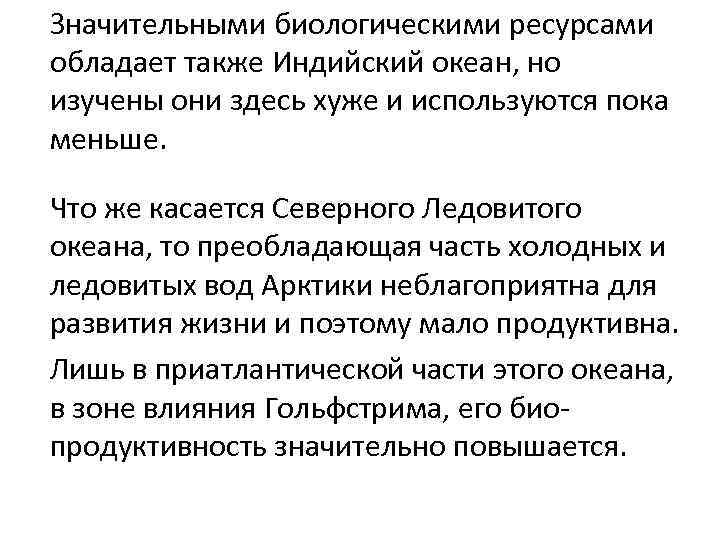 Значительными биологическими ресурсами обладает также Индийский океан, но изучены они здесь хуже и используются пока меньше.

Что же касается Северного Ледовитого океана, то преобладающая часть холодных и ледовитых вод Арктики неблагоприятна для развития жизни и поэтому мало продуктивна.

Лишь в приатлантической части этого океана, в зоне влияния Гольфстрима, его биопродуктивность значительно повышается.